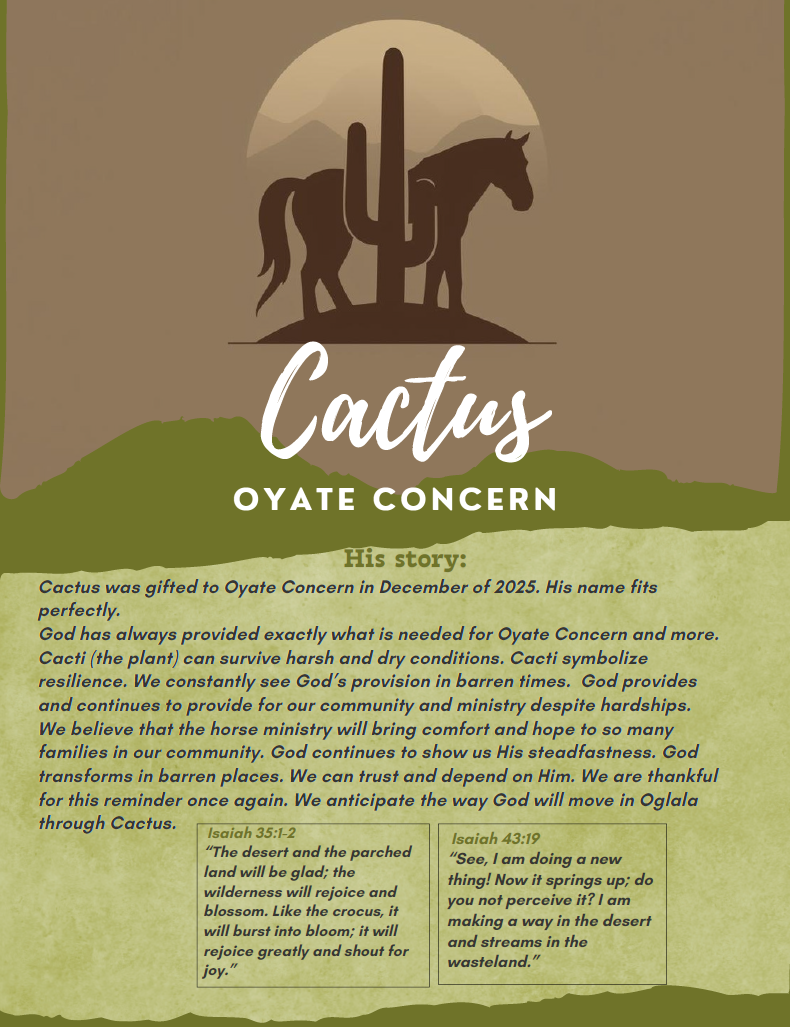 Cactus

OYATE CONCERN

His story:

Cactus was gifted to Oyate Concern in December of 2025. His name fits perfectly.

God has always provided exactly what is needed for Oyate Concern and more. Cacti (the plant) can survive harsh and dry conditions. Cacti symbolize resilience. We constantly see God's provision in barren times. God provides and continues to provide for our community and ministry despite hardships. We believe that the horse ministry will bring comfort and hope to so many families in our community. God continues to show us His steadfastness. God transforms in barren places. We can trust and depend on Him. We are thankful for this reminder once again. We anticipate the way God will move in Oglala through Cactus.

Isaiah 35:1-2
"The desert and the parched land will be glad; the wilderness will rejoice and blossom. Like the crocus, it will burst into bloom; it will rejoice greatly and shout for joy."

Isaiah 43:19
"See, I am doing a new thing! Now it springs up; do you not perceive it? I am making a way in the desert and streams in the wasteland."